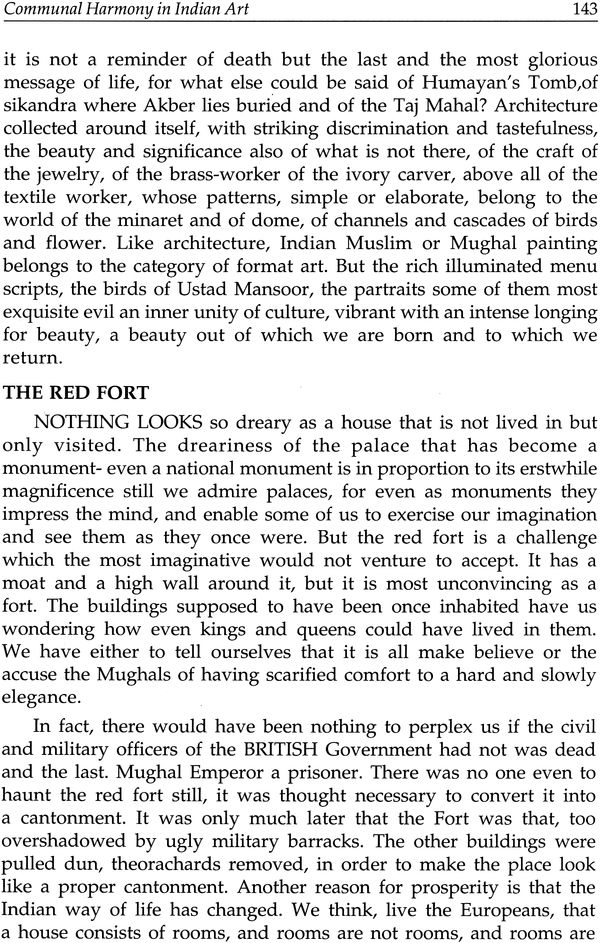 Communal Harmony in Indian Art 143

it is not a reminder of death but the last and the most glorious message of life, for what else could be said of Humayan's Tomb,of sikandra where Akber lies buried and of the Taj Mahal? Architecture collected around itself, with striking discrimination and tastefulness, the beauty and significance also of what is not there, of the craft of the jewelry, of the brass-worker of the ivory carver, above all of the textile worker, whose patterns, simple or elaborate, belong to the world of the minaret and of dome, of channels and cascades of birds and flower. Like architecture, Indian Muslim or Mughal painting belongs to the category of format art. But the rich illuminated menu scripts, the birds of Ustad Mansoor, the partraits some of them most exquisite evil an inner unity of culture, vibrant with an intense longing for beauty, a beauty out of which we are born and to which we return.

THE RED FORT

NOTHING LOOKS so dreary as a house that is not lived in but only visited. The dreariness of the palace that has become a monument- even a national monument is in proportion to its erstwhile magnificence still we admire palaces, for even as monuments they impress the mind, and enable some of us to exercise our imagination and see them as they once were. But the red fort is a challenge which the most imaginative would not venture to accept. It has a moat and a high wall around it, but it is most unconvincing as a fort. The buildings supposed to have been once inhabited have us wondering how even kings and queens could have lived in them. We have either to tell ourselves that it is all make believe or the accuse the Mughals of having scarified comfort to a hard and slowly elegance.

In fact, there would have been nothing to perplex us if the civil and military officers of the BRITISH Government had not was dead and the last. Mughal Emperor a prisoner. There was no one even to haunt the red fort still, it was thought necessary to convert it into a cantonment. It was only much later that the Fort was that, too overshadowed by ugly military barracks. The other buildings were pulled dun, theorachards removed, in order to make the place look like a proper cantonment. Another reason for prosperity is that the Indian way of life has changed. We think, live the Europeans, that a house consists of rooms, and rooms are not rooms, and rooms are